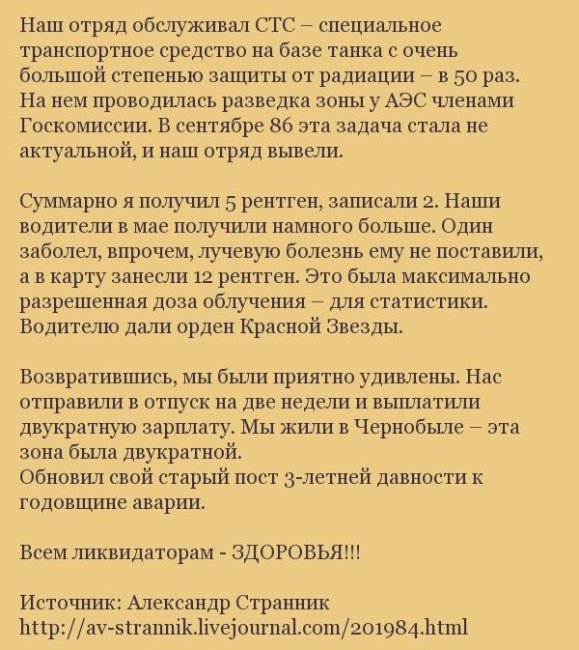 Наш отряд обслуживал СТС – специальное транспортное средство на базе танка с очень большой степенью защиты от радиации – в 50 раз. На нем проводилась разведка зоны у АЭС членами Госкомиссии. В сентябре 86 эта задача стала не актуальной, и наш отряд вывели.

Суммарно я получил 5 рентген, записали 2. Наши водители в мае получили намного больше. Один заболел, впрочем, лучевую болезнь ему не поставили, а в карту занесли 12 рентген. Это была максимально разрешенная доза облучения – для статистики. Водителю дали орден Красной Звезды.

Возвратившись, мы были приятно удивлены. Нас отправили в отпуск на две недели и выплатили двукратную зарплату. Мы жили в Чернобыле – эта зона была двукратной.
Обновил свой старый пост 3-летней давности к годовщине аварии.

Всем ликвидаторам - ЗДОРОВЬЯ!!!

Источник: Александр Странник
http://av-strannik.livejournal.com/201984.html